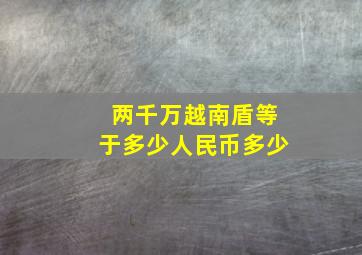 两千万越南盾等于多少人民币多少